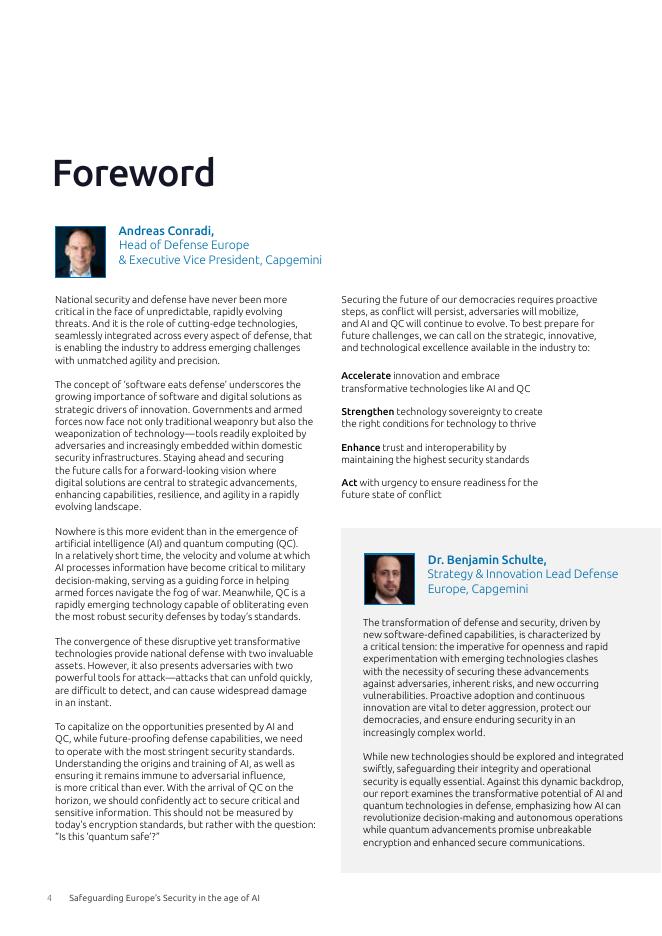 Foreword

Andreas Conradi,
Head of Defense Europe
& Executive Vice President, Capgemini

National security and defense have never been more critical in the face of unpredictable, rapidly evolving threats. And it is the role of cutting-edge technologies, seamlessly integrated across every aspect of defense, that is enabling the industry to address emerging challenges with unmatched agility and precision.

The concept of 'software eats defense' underscores the growing importance of software and digital solutions as strategic drivers of innovation. Governments and armed forces now face not only traditional weaponry but also the weaponization of technology—tools readily exploited by adversaries and increasingly embedded within domestic security infrastructures. Staying ahead and securing the future calls for a forward-looking vision where digital solutions are central to strategic advancements, enhancing capabilities, resilience, and agility in a rapidly evolving landscape.

Nowhere is this more evident than in the emergence of artificial intelligence (AI) and quantum computing (QC). In a relatively short time, the velocity and volume at which AI processes information have become critical to military decision-making, serving as a guiding force in helping armed forces navigate the fog of war. Meanwhile, QC is a rapidly emerging technology capable of obliterating even the most robust security defenses by today's standards.

The convergence of these disruptive yet transformative technologies provide national defense with two invaluable assets. However, it also presents adversaries with two powerful tools for attack—attacks that can unfold quickly, are difficult to detect, and can cause widespread damage in an instant.

To capitalize on the opportunities presented by AI and QC, while future-proofing defense capabilities, we need to operate with the most stringent security standards. Understanding the origins and training of AI, as well as ensuring it remains immune to adversarial influence, is more critical than ever. With the arrival of QC on the horizon, we should confidently act to secure critical and sensitive information. This should not be measured by today's encryption standards, but rather with the question: "Is this 'quantum safe'?"

Securing the future of our democracies requires proactive steps, as conflict will persist, adversaries will mobilize, and AI and QC will continue to evolve. To best prepare for future challenges, we can call on the strategic, innovative, and technological excellence available in the industry to:

Accelerate innovation and embrace transformative technologies like AI and QC

Strengthen technology sovereignty to create the right conditions for technology to thrive

Enhance trust and interoperability by maintaining the highest security standards

Act with urgency to ensure readiness for the future state of conflict

Dr. Benjamin Schulte,
Strategy & Innovation Lead Defense Europe, Capgemini

The transformation of defense and security, driven by new software-defined capabilities, is characterized by a critical tension: the imperative for openness and rapid experimentation with emerging technologies clashes with the necessity of securing these advancements against adversaries, inherent risks, and new occurring vulnerabilities. Proactive adoption and continuous innovation are vital to deter aggression, protect our democracies, and ensure enduring security in an increasingly complex world.

While new technologies should be explored and integrated swiftly, safeguarding their integrity and operational security is equally essential. Against this dynamic backdrop, our report examines the transformative potential of AI and quantum technologies in defense, emphasizing how AI can revolutionize decision-making and autonomous operations while quantum advancements promise unbreakable encryption and enhanced secure communications.

4 Safeguarding Europe's Security in the age of AI